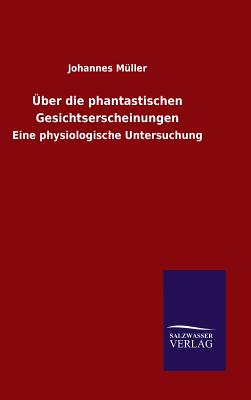 Johannes Müller

Über die phantastischen Gesichtserscheinungen

Eine physiologische Untersuchung

SALZWASSER VERLAG